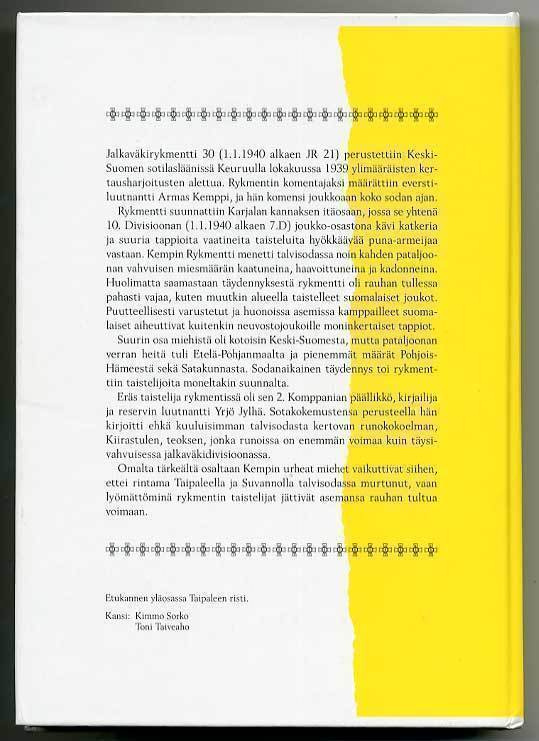 Jalkaväkirykmentti 30 (1.1.1940 alkaen JR 21) perustettiin Keski-Suomen sotilasläänissä Keuruulla lokakuussa 1939 ylimääräisten kertausharjoitusten alettua. Rykmentin komentajaksi määrättiin everstiluutnantti Armas Kemppi, ja hän komensi joukkoaan koko sodan ajan.

Rykmentti suunnattiin Karjalan kannaksen itäosaan, jossa se yhtenä 10. Divisioonan (1.1.1940 alkaen 7.D) joukko-osastona kävi katkeria ja suuria tappioita vaatineita taisteluita hyökkäävää puna-armeijaa vastaan. Kempin Rykmentti menetti talvisodassa noin kahden pataljoonan vahvuisen miesmäärän kaatuneina, haavoittuneina ja kadonneina. Huolimatta saamastaan täydennyksestä rykmentti oli rauhan tullessa pahasti vajaa, kuten muutkin alueella taistelleet suomalaiset joukot. Puutteellisesti varustetut ja huonoissa asemissa kamppailleet suomalaiset aiheuttivat kuitenkin neuvostojoukoille moninkertaiset tappiot.

Suurin osa miehistä oli kotoisin Keski-Suomesta, mutta pataljoonan verran heitä tuli Etelä-Pohjanmaalta ja pienemmät määrät Pohjois-Hämeestä sekä Satakunnasta. Sodanaikainen täydennys toi rykmenttiin taistelijoita moneltakin suunnalta.

Eräs taistelija rykmentissä oli sen 2. Komppanian päällikkö, kirjailija ja reservin luutnantti Yrjö Jylhä. Sotakokemustensa perusteella hän kirjoitti ehkä kuuluisimman talvisodasta kertovan runokokoelman, Kiirastulen, teoksen, jonka runoissa on enemmän voimaa kuin täysivahvuisessa jalkaväkidivisioonassa.

Omalta tärkeältä osaltaan Kempin urheat miehet vaikuttivat siihen, ettei rintama Taipaleella ja Suvannolla talvisodassa murtunut, vaan lyömättöminä rykmentin taistelijat jättivät asemansa rauhan tultua voimaan.

Etukannen yläosassa Taipaleen risti.

Kansi: Kimmo Sorko
Toni Taiveaho